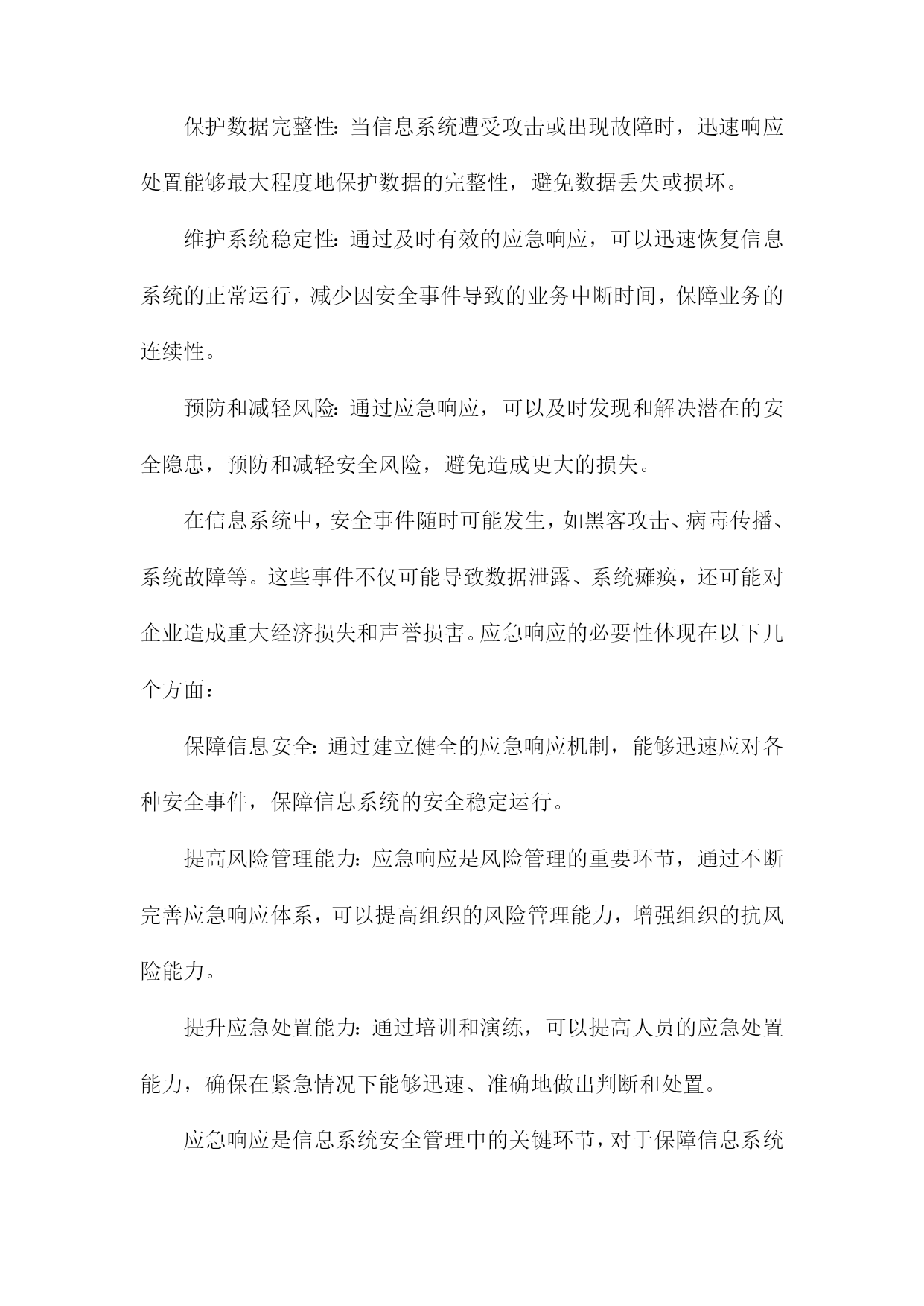 保护数据完整性：当信息系统遭受攻击或出现故障时，迅速响应处置能够最大程度地保护数据的完整性，避免数据丢失或损坏。

维护系统稳定性：通过及时有效的应急响应，可以迅速恢复信息系统的正常运行，减少因安全事件导致的业务中断时间，保障业务的连续性。

预防和减轻风险：通过应急响应，可以及时发现和解决潜在的安全隐患，预防和减轻安全风险，避免造成更大的损失。

在信息系统中，安全事件随时可能发生，如黑客攻击、病毒传播、系统故障等。这些事件不仅可能导致数据泄露、系统瘫痪，还可能对企业造成重大经济损失和声誉损害。应急响应的必要性体现在以下几个方面：

保障信息安全：通过建立健全的应急响应机制，能够迅速应对各种安全事件，保障信息系统的安全稳定运行。

提高风险管理能力：应急响应是风险管理的重要环节，通过不断完善应急响应体系，可以提高组织的风险管理能力，增强组织的抗风险能力。

提升应急处置能力：通过培训和演练，可以提高人员的应急处置能力，确保在紧急情况下能够迅速、准确地做出判断和处置。

应急响应是信息系统安全管理中的关键环节，对于保障信息系统